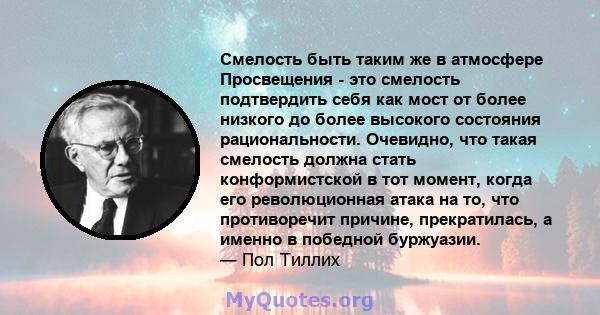 Смелость быть таким же в атмосфере Просвещения - это смелость подтвердить себя как мост от более низкого до более высокого состояния рациональности. Очевидно, что такая смелость должна стать конформистской в тот момент, когда его революционная атака на то, что противоречит причине, прекратилась, а именно в победной буржуазии.
— Пол Тиллих

MyQuotes.org